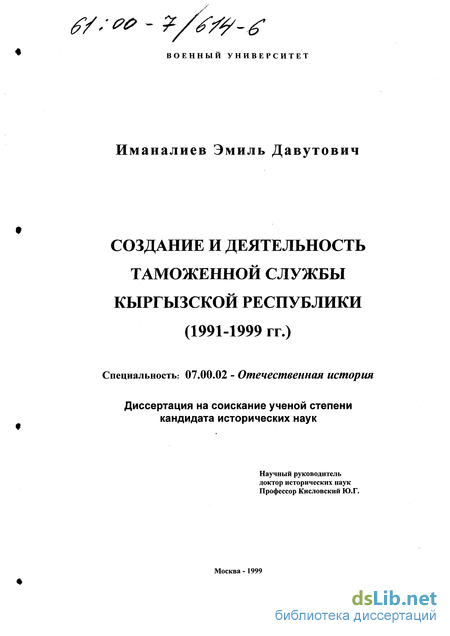 61:00-7/614-6

ВОЕННЫЙ УНИВЕРСИТЕТ

Иманалиев Эмиль Давутович

СОЗДАНИЕ И ДЕЯТЕЛЬНОСТЬ ТАМОЖЕННОЙ СЛУЖБЫ КЫРГЫЗСКОЙ РЕСПУБЛИКИ (1991-1999 гг.)

Специальность: 07.00.02 - Отечественная история

Диссертация на соискание ученой степени кандидата исторических наук

Научный руководитель
доктор исторических наук
Профессор Кисловский Ю.Г.

Москва - 1999

dsLib.net
библиотека диссертаций